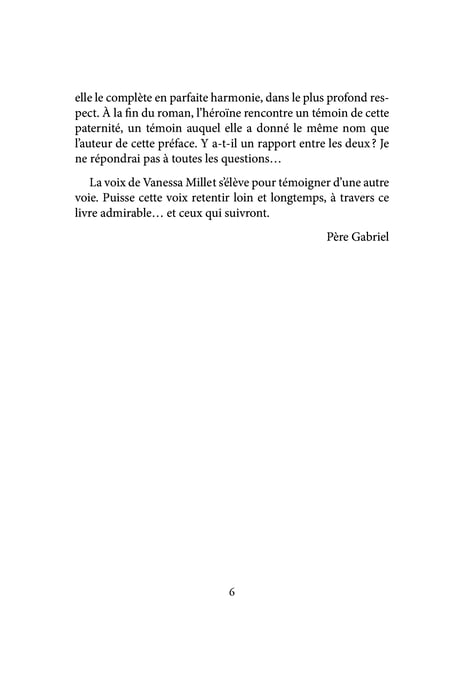 elle le complète en parfaite harmonie, dans le plus profond respect. À la fin du roman, l'héroïne rencontre un témoin de cette paternité, un témoin auquel elle a donné le même nom que l'auteur de cette préface. Y a-t-il un rapport entre les deux ? Je ne répondrai pas à toutes les questions…

La voix de Vanessa Millet s'élève pour témoigner d'une autre voie. Puisse cette voix retentir loin et longtemps, à travers ce livre admirable… et ceux qui suivront.

Père Gabriel

6